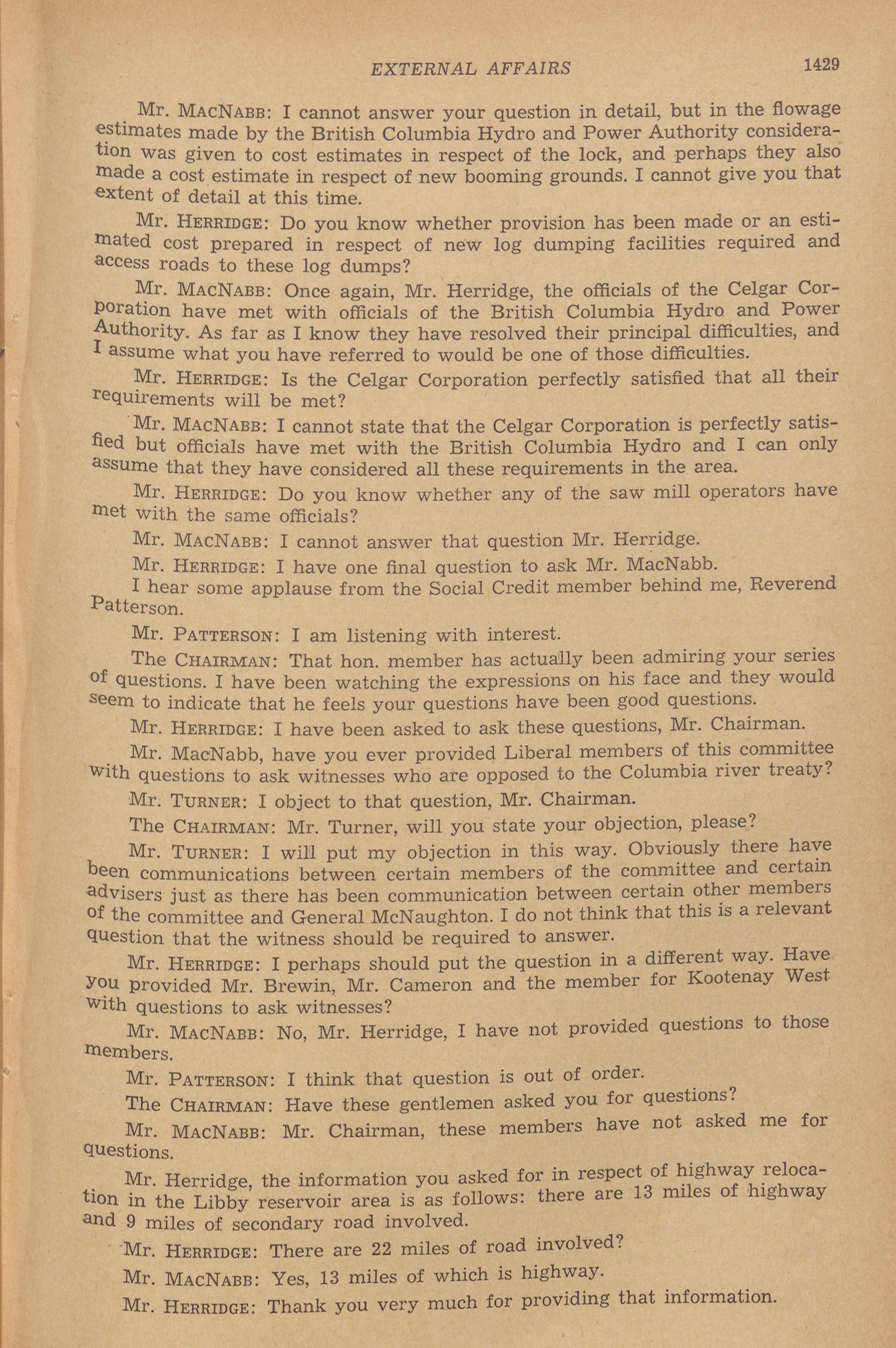 EXTERNAL AFFAIRS 1429

Mr. MacNabb: I cannot answer your question in detail, but in the flowage estimates made by the British Columbia Hydro and Power Authority consideration was given to cost estimates in respect of the lock, and perhaps they also made a cost estimate in respect of new booming grounds. I cannot give you that extent of detail at this time.

Mr. Herridge: Do you know whether provision has been made or an estimated cost prepared in respect of new log dumping facilities required and access roads to these log dumps?

Mr. MacNabb: Once again, Mr. Herridge, the officials of the Celgar Corporation have met with officials of the British Columbia Hydro and Power Authority. As far as I know they have resolved their principal difficulties, and I assume what you have referred to would be one of those difficulties.

Mr. Herridge: Is the Celgar Corporation perfectly satisfied that all their requirements will be met?

Mr. MacNabb: I cannot state that the Celgar Corporation is perfectly satisfied but officials have met with the British Columbia Hydro and I can only assume that they have considered all these requirements in the area.

Mr. Herridge: Do you know whether any of the saw mill operators have met with the same officials?

Mr. MacNabb: I cannot answer that question Mr. Herridge.

Mr. Herridge: I have one final question to ask Mr. MacNabb.

I hear some applause from the Social Credit member behind me, Reverend Patterson.

Mr. Patterson: I am listening with interest.

The Chairman: That hon. member has actually been admiring your series of questions. I have been watching the expressions on his face and they would seem to indicate that he feels your questions have been good questions.

Mr. Herridge: I have been asked to ask these questions, Mr. Chairman.

Mr. MacNabb, have you ever provided Liberal members of this committee with questions to ask witnesses who are opposed to the Columbia river treaty?

Mr. Turner: I object to that question, Mr. Chairman.

The Chairman: Mr. Turner, will you state your objection, please?

Mr. Turner: I will put my objection in this way. Obviously there have been communications between certain members of the committee and certain advisers just as there has been communication between certain other members of the committee and General McNaughton. I do not think that this is a relevant question that the witness should be required to answer.

Mr. Herridge: I perhaps should put the question in a different way. Have you provided Mr. Brewin, Mr. Cameron and the member for Kootenay West with questions to ask witnesses?

Mr. MacNabb: No, Mr. Herridge, I have not provided questions to those members.

Mr. Patterson: I think that question is out of order.

The Chairman: Have these gentlemen asked you for questions?

Mr. MacNabb: Mr. Chairman, these members have not asked me for questions.

Mr. Herridge, the information you asked for in respect of highway relocation in the Libby reservoir area is as follows: there are 13 miles of highway and 9 miles of secondary road involved.

Mr. Herridge: There are 22 miles of road involved?

Mr. MacNabb: Yes, 13 miles of which is highway.

Mr. Herridge: Thank you very much for providing that information.